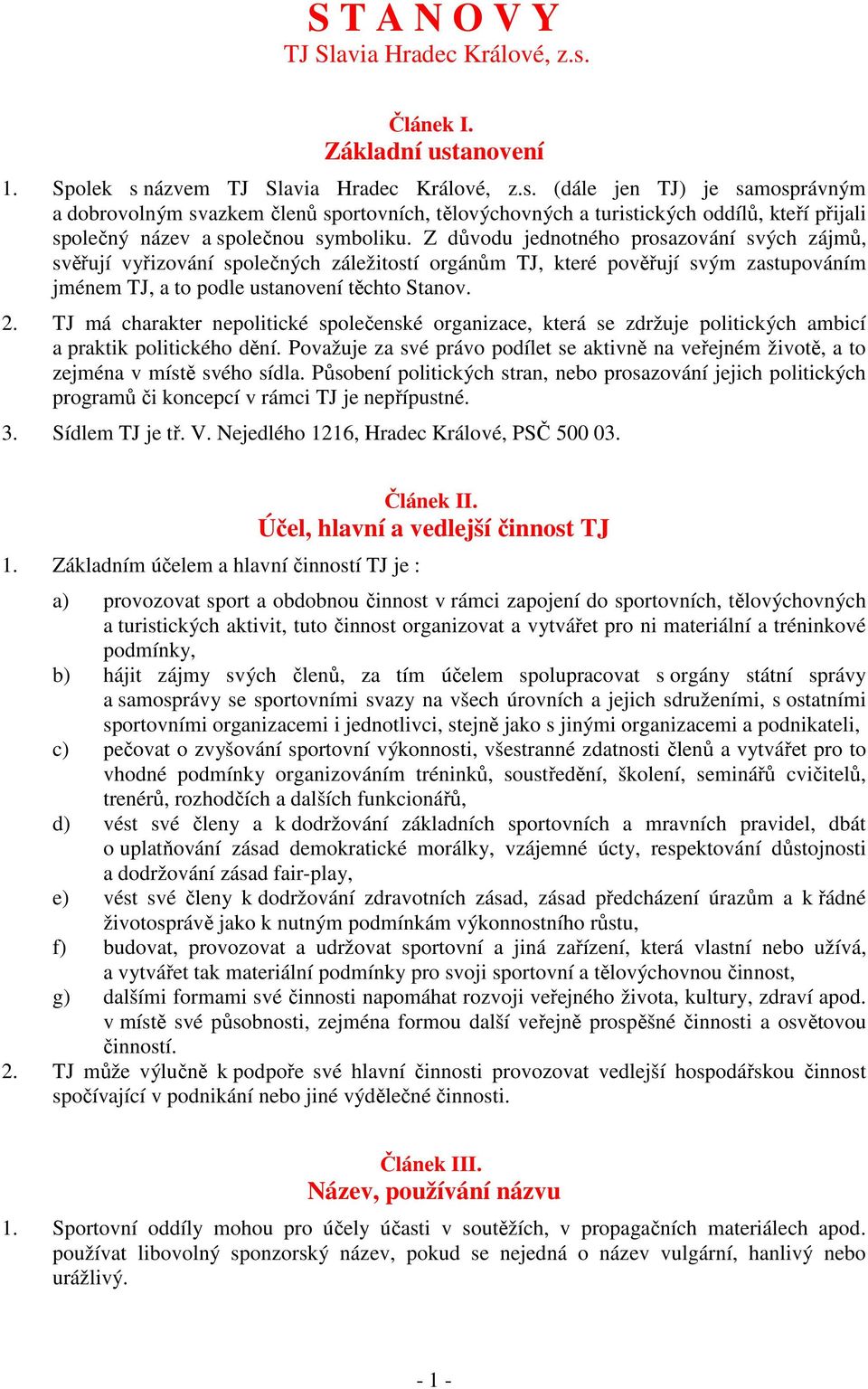 S T A N O V Y
TJ Slavia Hradec Králové, z.s.

Článek I.
Základní ustanovení

1. Spolek s názvem TJ Slavia Hradec Králové, z.s. (dále jen TJ) je samosprávným a dobrovolným svazkem členů sportovních, tělovýchovných a turistických oddílů, kteří přijali společný název a společnou symboliku. Z důvodu jednotného prosazování svých zájmů, svěřují vyřizování společných záležitostí orgánům TJ, které pověřují svým zastupováním jménem TJ, a to podle ustanovení těchto Stanov.

2. TJ má charakter nepolitické společenské organizace, která se zdržuje politických ambicí a praktik politického dění. Považuje za své právo podílet se aktivně na veřejném životě, a to zejména v místě svého sídla. Působení politických stran, nebo prosazování jejich politických programů či koncepcí v rámci TJ je nepřípustné.

3. Sídlem TJ je tř. V. Nejedlého 1216, Hradec Králové, PSČ 500 03.

Článek II.
Účel, hlavní a vedlejší činnost TJ

1. Základním účelem a hlavní činností TJ je :

a) provozovat sport a obdobnou činnost v rámci zapojení do sportovních, tělovýchovných a turistických aktivit, tuto činnost organizovat a vytvářet pro ni materiální a tréninkové podmínky,
b) hájit zájmy svých členů, za tím účelem spolupracovat s orgány státní správy a samosprávy se sportovními svazy na všech úrovních a jejich sdruženími, s ostatními sportovními organizacemi i jednotlivci, stejně jako s jinými organizacemi a podnikateli,
c) pečovat o zvyšování sportovní výkonnosti, všestranné zdatnosti členů a vytvářet pro to vhodné podmínky organizováním tréninků, soustředění, školení, seminářů cvičitelů, trenérů, rozhodčích a dalších funkcionářů,
d) vést své členy a k dodržování základních sportovních a mravních pravidel, dbát o uplatňování zásad demokratické morálky, vzájemné úcty, respektování důstojnosti a dodržování zásad fair-play,
e) vést své členy k dodržování zdravotních zásad, zásad předcházení úrazům a k řádné životosprávě jako k nutným podmínkám výkonnostního růstu,
f) budovat, provozovat a udržovat sportovní a jiná zařízení, která vlastní nebo užívá, a vytvářet tak materiální podmínky pro svoji sportovní a tělovýchovnou činnost,
g) dalšími formami své činnosti napomáhat rozvoji veřejného života, kultury, zdraví apod. v místě své působnosti, zejména formou další veřejně prospěšné činnosti a osvětovou činností.
2. TJ může výlučně k podpoře své hlavní činnosti provozovat vedlejší hospodářskou činnost spočívající v podnikání nebo jiné výdělečné činnosti.

Článek III.
Název, používání názvu

1. Sportovní oddíly mohou pro účely účasti v soutěžích, v propagačních materiálech apod. používat libovolný sponzorský název, pokud se nejedná o název vulgární, hanlivý nebo urážlivý.

- 1 -